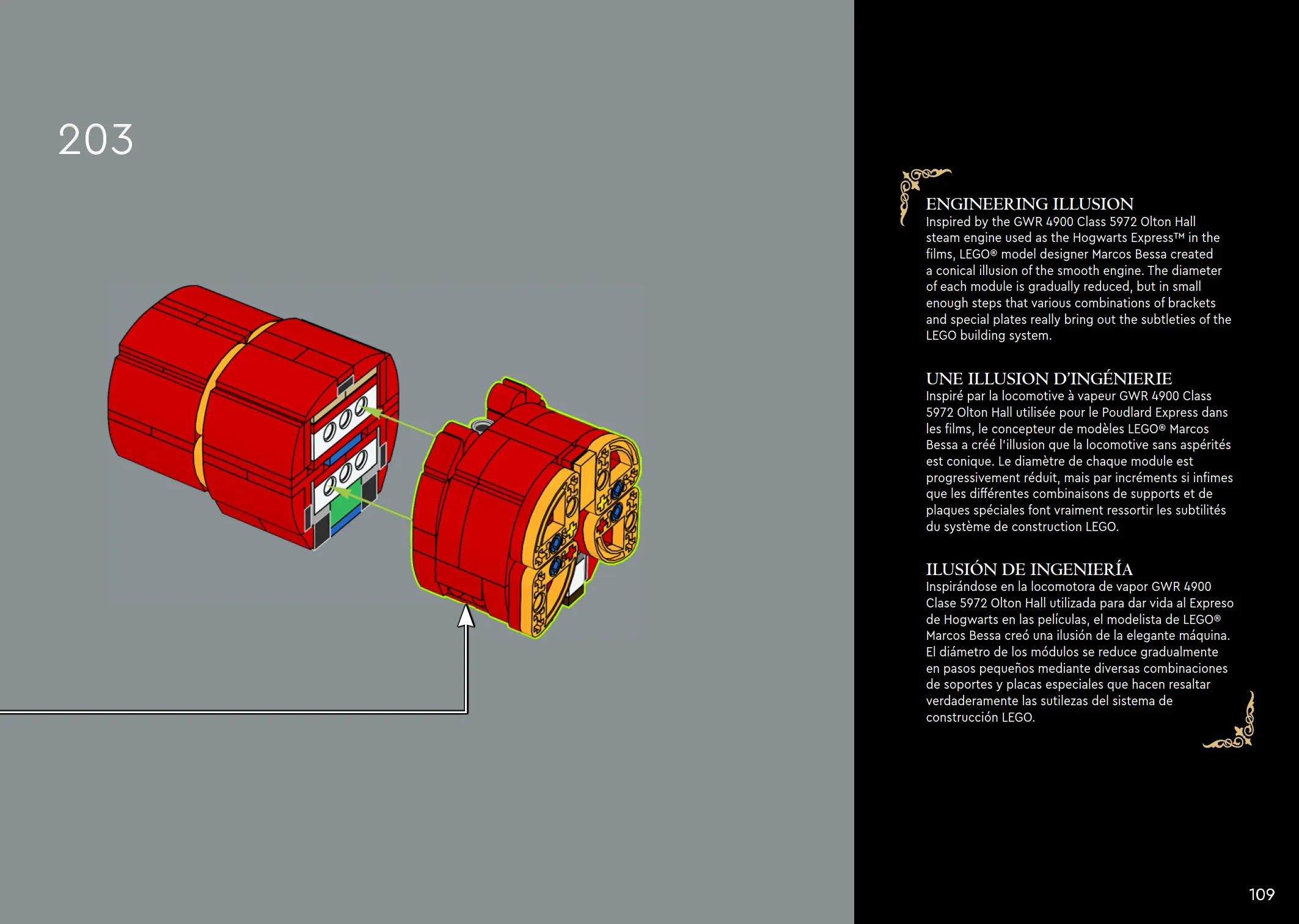 203

ENGINEERING ILLUSION
Inspired by the GWR 4900 Class 5972 Olton Hall steam engine used as the Hogwarts Express™ in the films, LEGO® model designer Marcos Bessa created a conical illusion of the smooth engine. The diameter of each module is gradually reduced, but in small enough steps that various combinations of brackets and special plates really bring out the subtleties of the LEGO building system.

UNE ILLUSION D'INGÉNIERIE
Inspiré par la locomotive à vapeur GWR 4900 Class 5972 Olton Hall utilisée pour le Poudlard Express dans les films, le concepteur de modèles LEGO® Marcos Bessa a créé l'illusion que la locomotive sans aspérités est conique. Le diamètre de chaque module est progressivement réduit, mais par incréments si infimes que les différentes combinaisons de supports et de plaques spéciales font vraiment ressortir les subtilités du système de construction LEGO.

ILUSIÓN DE INGENIERÍA
Inspirándose en la locomotora de vapor GWR 4900 Clase 5972 Olton Hall utilizada para dar vida al Expreso de Hogwarts en las películas, el modelista de LEGO® Marcos Bessa creó una ilusión de la elegante máquina. El diámetro de los módulos se reduce gradualmente en pasos pequeños mediante diversas combinaciones de soportes y placas especiales que hacen resaltar verdaderamente las sutilezas del sistema de construcción LEGO.

109